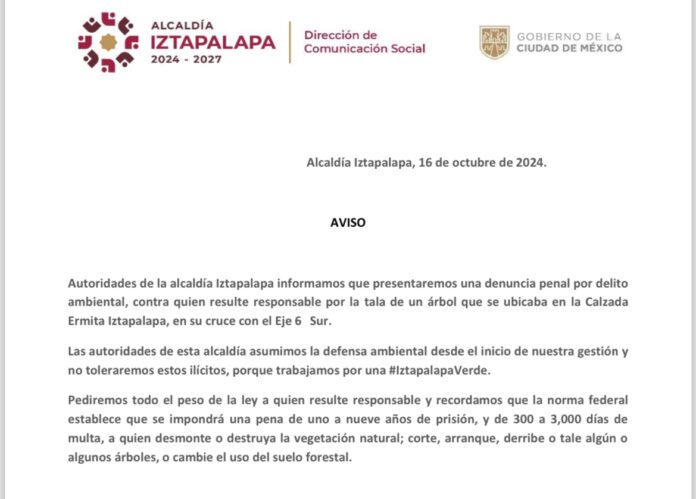 ALCALDÍA
IZTAPALAPA
2024 - 2027

Dirección de
Comunicación Social

GOBIERNO DE LA
CIUDAD DE MÉXICO

Alcaldía Iztapalapa, 16 de octubre de 2024.

AVISO

Autoridades de la alcaldía Iztapalapa informamos que presentaremos una denuncia penal por delito ambiental, contra quien resulte responsable por la tala de un árbol que se ubicaba en la Calzada Ermita Iztapalapa, en su cruce con el Eje 6 Sur.

Las autoridades de esta alcaldía asumimos la defensa ambiental desde el inicio de nuestra gestión y no toleraremos estos ilícitos, porque trabajamos por una #IztapalapaVerde.

Pediremos todo el peso de la ley a quien resulte responsable y recordamos que la norma federal establece que se impondrá una pena de uno a nueve años de prisión, y de 300 a 3,000 días de multa, a quien desmonte o destruya la vegetación natural; corte, arranque, derribe o tale algún o algunos árboles, o cambie el uso del suelo forestal.